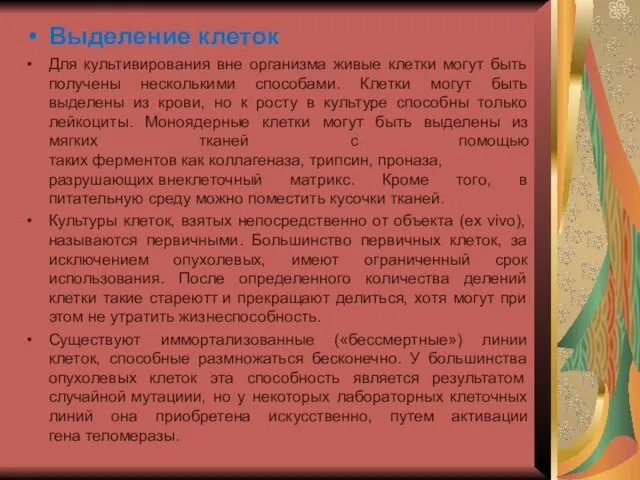 • Выделение клеток

• Для культивирования вне организма живые клетки могут быть получены несколькими способами. Клетки могут быть выделены из крови, но к росту в культуре способны только лейкоциты. Моноядерные клетки могут быть выделены из мягких тканей с помощью таких ферментов как коллагеназа, трипсин, проназа, разрушающих внеклеточный матрикс. Кроме того, в питательную среду можно поместить кусочки тканей.

• Культуры клеток, взятых непосредственно от объекта (ex vivo), называются первичными. Большинство первичных клеток, за исключением опухолевых, имеют ограниченный срок использования. После определенного количества делений клетки такие стареютт и прекращают делиться, хотя могут при этом не утратить жизнеспособность.

• Существуют иммортализованные («бессмертные») линии клеток, способные размножаться бесконечно. У большинства опухолевых клеток эта способность является результатом случайной мутациии, но у некоторых лабораторных клеточных линий она приобретена искусственно, путем активации гена теломеразы.